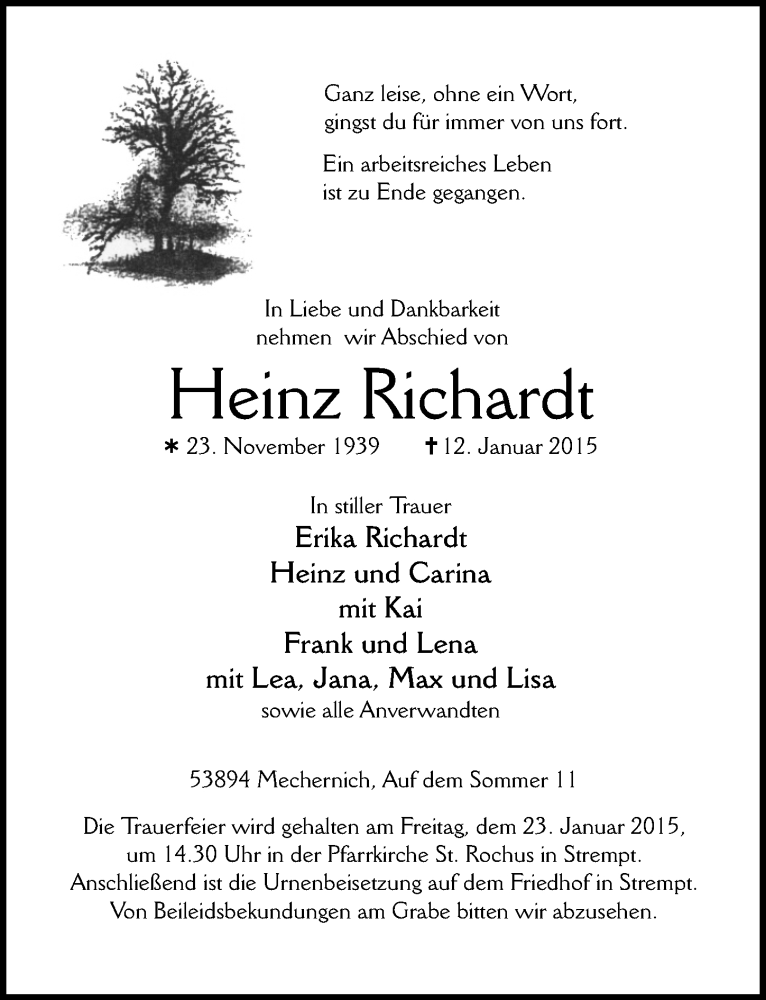 Ganz leise, ohne ein Wort,
gingst du für immer von uns fort.

Ein arbeitsreiches Leben
ist zu Ende gegangen.

In Liebe und Dankbarkeit
nehmen wir Abschied von

Heinz Richardt

* 23. November 1939 † 12. Januar 2015

In stiller Trauer
Erika Richardt
Heinz und Carina
mit Kai
Frank und Lena
mit Lea, Jana, Max und Lisa
sowie alle Anverwandten

53894 Mechernich, Auf dem Sommer 11

Die Trauerfeier wird gehalten am Freitag, dem 23. Januar 2015, um 14.30 Uhr in der Pfarrkirche St. Rochus in Strempt. Anschließend ist die Urnenbeisetzung auf dem Friedhof in Strempt. Von Beileidsbekundungen am Grabe bitten wir abzusehen.